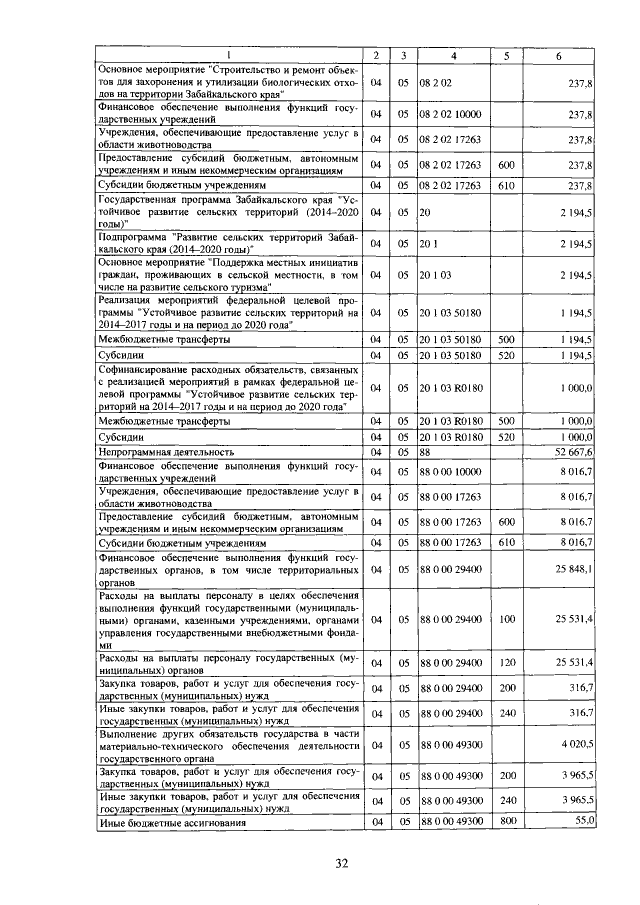 | 1 | 2 | 3 | 4 | 5 | 6 |
|---|---|---|---|---|---|
| Основное мероприятие "Строительство и ремонт объектов для захоронения и утилизации биологических отходов на территории Забайкальского края" | 04 | 05 | 08 2 02 | | 237,8 |
| Финансовое обеспечение выполнения функций государственных учреждений | 04 | 05 | 08 2 02 10000 | | 237,8 |
| Учреждения, обеспечивающие предоставление услуг в области животноводства | 04 | 05 | 08 2 02 17263 | | 237,8 |
| Предоставление субсидий бюджетным, автономным учреждениям и иным некоммерческим организациям | 04 | 05 | 08 2 02 17263 | 600 | 237,8 |
| Субсидии бюджетным учреждениям | 04 | 05 | 08 2 02 17263 | 610 | 237,8 |
| Государственная программа Забайкальского края "Устойчивое развитие сельских территорий (2014–2020 годы)" | 04 | 05 | 20 | | 2 194,5 |
| Подпрограмма "Развитие сельских территорий Забайкальского края (2014–2020 годы)" | 04 | 05 | 20 1 | | 2 194,5 |
| Основное мероприятие "Поддержка местных инициатив граждан, проживающих в сельской местности, в том числе на развитие сельского туризма" | 04 | 05 | 20 1 03 | | 2 194,5 |
| Реализация мероприятий федеральной целевой программы "Устойчивое развитие сельских территорий на 2014–2017 годы и на период до 2020 года" | 04 | 05 | 20 1 03 50180 | | 1 194,5 |
| Межбюджетные трансферты | 04 | 05 | 20 1 03 50180 | 500 | 1 194,5 |
| Субсидии | 04 | 05 | 20 1 03 50180 | 520 | 1 194,5 |
| Софинансирование расходных обязательств, связанных с реализацией мероприятий в рамках федеральной целевой программы "Устойчивое развитие сельских территорий на 2014–2017 годы и на период до 2020 года" | 04 | 05 | 20 1 03 R0180 | | 1 000,0 |
| Межбюджетные трансферты | 04 | 05 | 20 1 03 R0180 | 500 | 1 000,0 |
| Субсидии | 04 | 05 | 20 1 03 R0180 | 520 | 1 000,0 |
| Непрограммная деятельность | 04 | 05 | 88 | | 52 667,6 |
| Финансовое обеспечение выполнения функций государственных учреждений | 04 | 05 | 88 0 00 10000 | | 8 016,7 |
| Учреждения, обеспечивающие предоставление услуг в области животноводства | 04 | 05 | 88 0 00 17263 | | 8 016,7 |
| Предоставление субсидий бюджетным, автономным учреждениям и иным некоммерческим организациям | 04 | 05 | 88 0 00 17263 | 600 | 8 016,7 |
| Субсидии бюджетным учреждениям | 04 | 05 | 88 0 00 17263 | 610 | 8 016,7 |
| Финансовое обеспечение выполнения функций государственных органов, в том числе территориальных органов | 04 | 05 | 88 0 00 29400 | | 25 848,1 |
| Расходы на выплаты персоналу в целях обеспечения выполнения функций государственными (муниципальными) органами, казенными учреждениями, органами управления государственными внебюджетными фондами | 04 | 05 | 88 0 00 29400 | 100 | 25 531,4 |
| Расходы на выплаты персоналу государственных (муниципальных) органов | 04 | 05 | 88 0 00 29400 | 120 | 25 531,4 |
| Закупка товаров, работ и услуг для обеспечения государственных (муниципальных) нужд | 04 | 05 | 88 0 00 29400 | 200 | 316,7 |
| Иные закупки товаров, работ и услуг для обеспечения государственных (муниципальных) нужд | 04 | 05 | 88 0 00 29400 | 240 | 316,7 |
| Выполнение других обязательств государства в части материально-технического обеспечения деятельности государственного органа | 04 | 05 | 88 0 00 49300 | | 4 020,5 |
| Закупка товаров, работ и услуг для обеспечения государственных (муниципальных) нужд | 04 | 05 | 88 0 00 49300 | 200 | 3 965,5 |
| Иные закупки товаров, работ и услуг для обеспечения государственных (муниципальных) нужд | 04 | 05 | 88 0 00 49300 | 240 | 3 965,5 |
| Иные бюджетные ассигнования | 04 | 05 | 88 0 00 49300 | 800 | 55,0 |

32